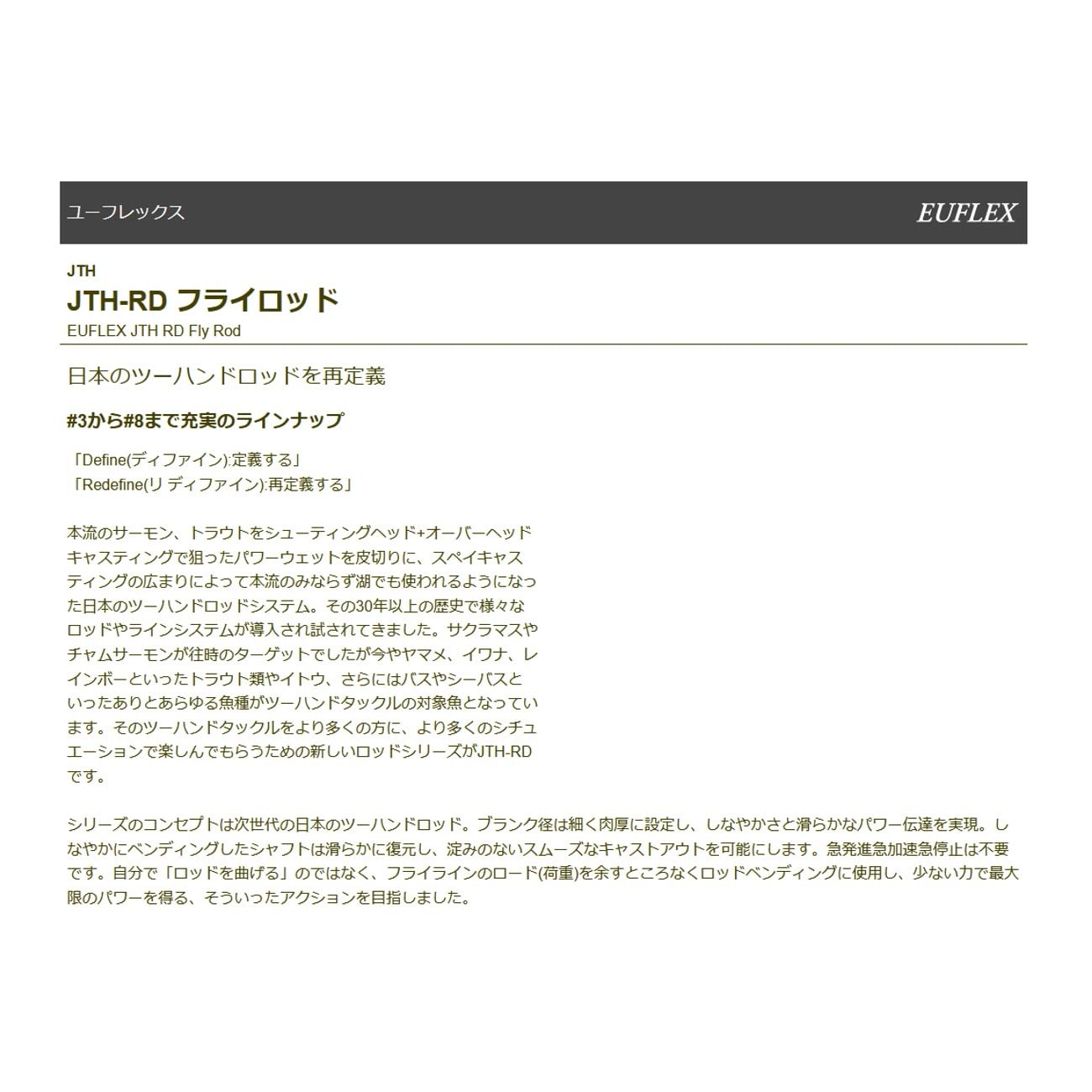 ユーフレックス

EUFLEX

JTH

JTH-RD フライロッド

EUFLEX JTH RD Fly Rod

日本のツーハンドロッドを再定義

#3から#8まで充実のラインナップ

「Define(ディファイン):定義する」
「Redefine(リディファイン):再定義する」

本流のサーモン、トラウトをシューティングヘッド+オーバーヘッドキャスティングで狙ったパワーウェットを皮切りに、スペイキャスティングの広まりによって本流のみならず湖でも使われるようになった日本のツーハンドロッドシステム。その30年以上の歴史で様々なロッドやラインシステムが導入され試されてきました。サクラマスやチャムサーモンが往時のターゲットでしたが今やヤマメ、イワナ、レインボーといったトラウト類やイトウ、さらにはバスやシーバスといったありとあらゆる魚種がツーハンドタックルの対象魚となっています。そのツーハンドタックルをより多くの方に、より多くのシチュエーションで楽しんでもらうための新しいロッドシリーズがJTH-RDです。

シリーズのコンセプトは次世代の日本のツーハンドロッド。ブランク径は細く肉厚に設定し、しなやかさと滑らかなパワー伝達を実現。しなやかにベンディングしたシャフトは滑らかに復元し、淀みのないスムーズなキャストアウトを可能にします。急発進急加速急停止は不要です。自分で「ロッドを曲げる」のではなく、フライラインのロード(荷重)を余すところなくロッドベンディングに使用し、少ない力で最大限のパワーを得る、そういったアクションを目指しました。